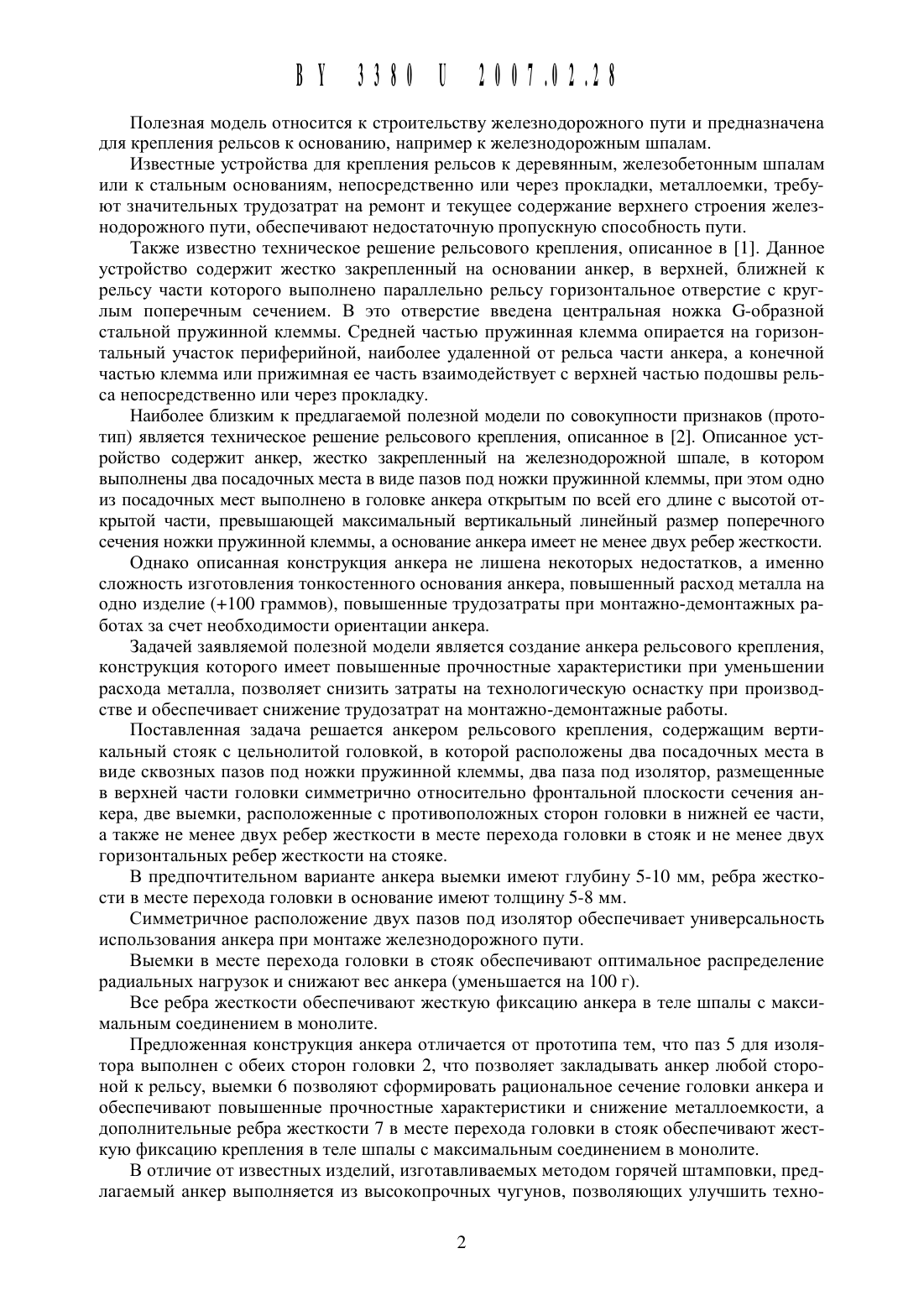 BY 3380 U 2007.02.28

Полезная модель относится к строительству железнодорожного пути и предназначена для крепления рельсов к основанию, например к железнодорожным шпалам.

Известные устройства для крепления рельсов к деревянным, железобетонным шпалам или к стальным основаниям, непосредственно или через прокладки, металлоемки, требуют значительных трудозатрат на ремонт и текущее содержание верхнего строения железнодорожного пути, обеспечивают недостаточную пропускную способность пути.

Также известно техническое решение рельсового крепления, описанное в [1]. Данное устройство содержит жестко закрепленный на основании анкер, в верхней, ближней к рельсу части которого выполнено параллельно рельсу горизонтальное отверстие с круглым поперечным сечением. В это отверстие введена центральная ножка G-образной стальной пружинной клеммы. Средней частью пружинная клемма опирается на горизонтальный участок периферийной, наиболее удаленной от рельса части анкера, а конечной частью клемма или прижимная ее часть взаимодействует с верхней частью подошвы рельса непосредственно или через прокладку.

Наиболее близким к предлагаемой полезной модели по совокупности признаков (прототип) является техническое решение рельсового крепления, описанное в [2]. Описанное устройство содержит анкер, жестко закрепленный на железнодорожной шпале, в котором выполнены два посадочных места в виде пазов под ножки пружинной клеммы, при этом одно из посадочных мест выполнено в головке анкера открытым по всей его длине с высотой открытой части, превышающей максимальный вертикальный линейный размер поперечного сечения ножки пружинной клеммы, а основание анкера имеет не менее двух ребер жесткости.

Однако описанная конструкция анкера не лишена некоторых недостатков, а именно сложность изготовления тонкостенного основания анкера, повышенный расход металла на одно изделие (+100 граммов), повышенные трудозатраты при монтажно-демонтажных работах за счет необходимости ориентации анкера.

Задачей заявляемой полезной модели является создание анкера рельсового крепления, конструкция которого имеет повышенные прочностные характеристики при уменьшении расхода металла, позволяет снизить затраты на технологическую оснастку при производстве и обеспечивает снижение трудозатрат на монтажно-демонтажные работы.

Поставленная задача решается анкером рельсового крепления, содержащим вертикальный стояк с цельнолитой головкой, в которой расположены два посадочных места в виде сквозных пазов под ножки пружинной клеммы, два паза под изолятор, размещенные в верхней части головки симметрично относительно фронтальной плоскости сечения анкера, две выемки, расположенные с противоположных сторон головки в нижней ее части, а также не менее двух ребер жесткости в месте перехода головки в стояк и не менее двух горизонтальных ребер жесткости на стояке.

В предпочтительном варианте анкера выемки имеют глубину 5-10 мм, ребра жесткости в месте перехода головки в основание имеют толщину 5-8 мм.

Симметричное расположение двух пазов под изолятор обеспечивает универсальность использования анкера при монтаже железнодорожного пути.

Выемки в месте перехода головки в стояк обеспечивают оптимальное распределение радиальных нагрузок и снижают вес анкера (уменьшается на 100 г).

Все ребра жесткости обеспечивают жесткую фиксацию анкера в теле шпалы с максимальным соединением в монолите.

Предложенная конструкция анкера отличается от прототипа тем, что паз 5 для изолятора выполнен с обеих сторон головки 2, что позволяет закладывать анкер любой стороной к рельсу, выемки 6 позволяют сформировать рациональное сечение головки анкера и обеспечивают повышенные прочностные характеристики и снижение металлоемкости, а дополнительные ребра жесткости 7 в месте перехода головки в стояк обеспечивают жесткую фиксацию крепления в теле шпалы с максимальным соединением в монолите.

В отличие от известных изделий, изготавливаемых методом горячей штамповки, предлагаемый анкер выполняется из высокопрочных чугунов, позволяющих улучшить техно-

2